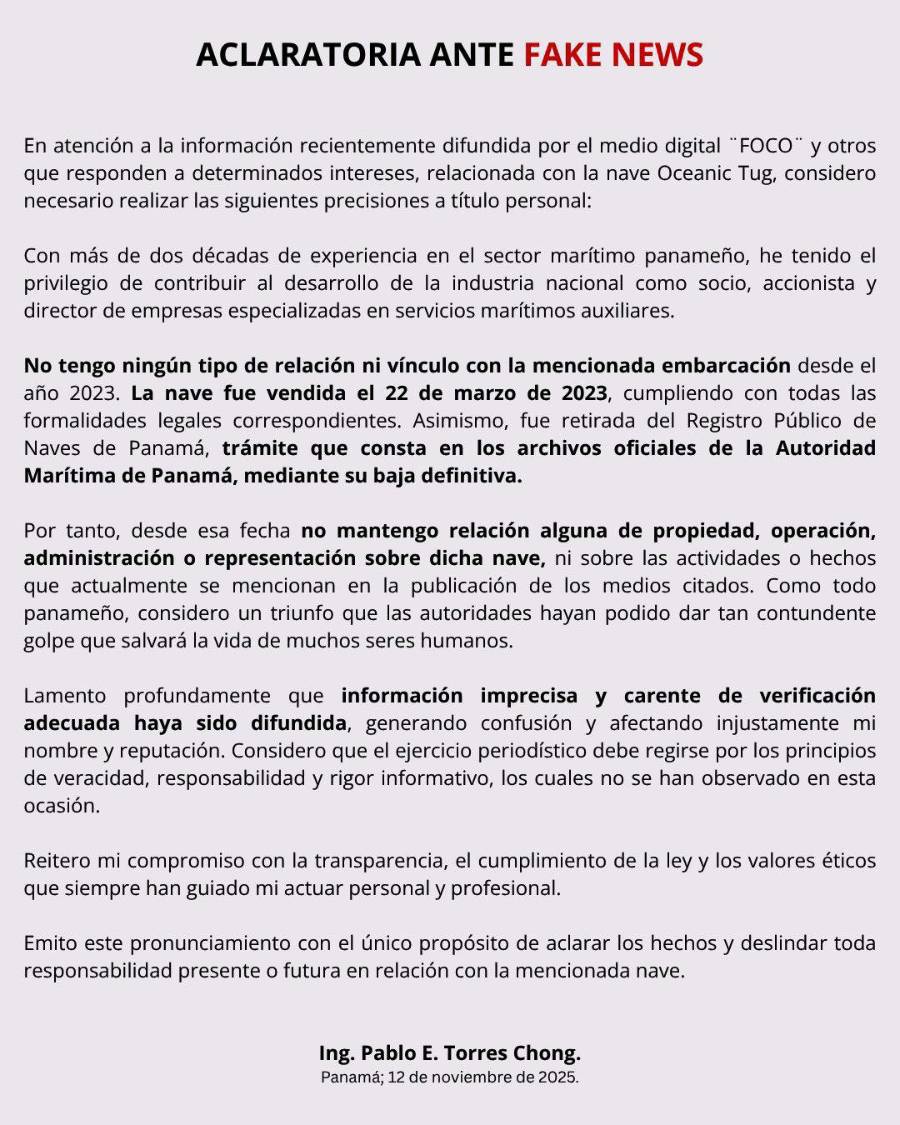 ACLARATORIA ANTE FAKE NEWS

En atención a la información recientemente difundida por el medio digital ¨FOCO¨ y otros que responden a determinados intereses, relacionada con la nave Oceanic Tug, considero necesario realizar las siguientes precisiones a título personal:

Con más de dos décadas de experiencia en el sector marítimo panameño, he tenido el privilegio de contribuir al desarrollo de la industria nacional como socio, accionista y director de empresas especializadas en servicios marítimos auxiliares.

No tengo ningún tipo de relación ni vínculo con la mencionada embarcación desde el año 2023. La nave fue vendida el 22 de marzo de 2023, cumpliendo con todas las formalidades legales correspondientes. Asimismo, fue retirada del Registro Público de Naves de Panamá, trámite que consta en los archivos oficiales de la Autoridad Marítima de Panamá, mediante su baja definitiva.

Por tanto, desde esa fecha no mantengo relación alguna de propiedad, operación, administración o representación sobre dicha nave, ni sobre las actividades o hechos que actualmente se mencionan en la publicación de los medios citados. Como todo panameño, considero un triunfo que las autoridades hayan podido dar tan contundente golpe que salvará la vida de muchos seres humanos.

Lamento profundamente que información imprecisa y carente de verificación adecuada haya sido difundida, generando confusión y afectando injustamente mi nombre y reputación. Considero que el ejercicio periodístico debe regirse por los principios de veracidad, responsabilidad y rigor informativo, los cuales no se han observado en esta ocasión.

Reitero mi compromiso con la transparencia, el cumplimiento de la ley y los valores éticos que siempre han guiado mi actuar personal y profesional.

Emito este pronunciamiento con el único propósito de aclarar los hechos y deslindar toda responsabilidad presente o futura en relación con la mencionada nave.

Ing. Pablo E. Torres Chong.
Panamá; 12 de noviembre de 2025.